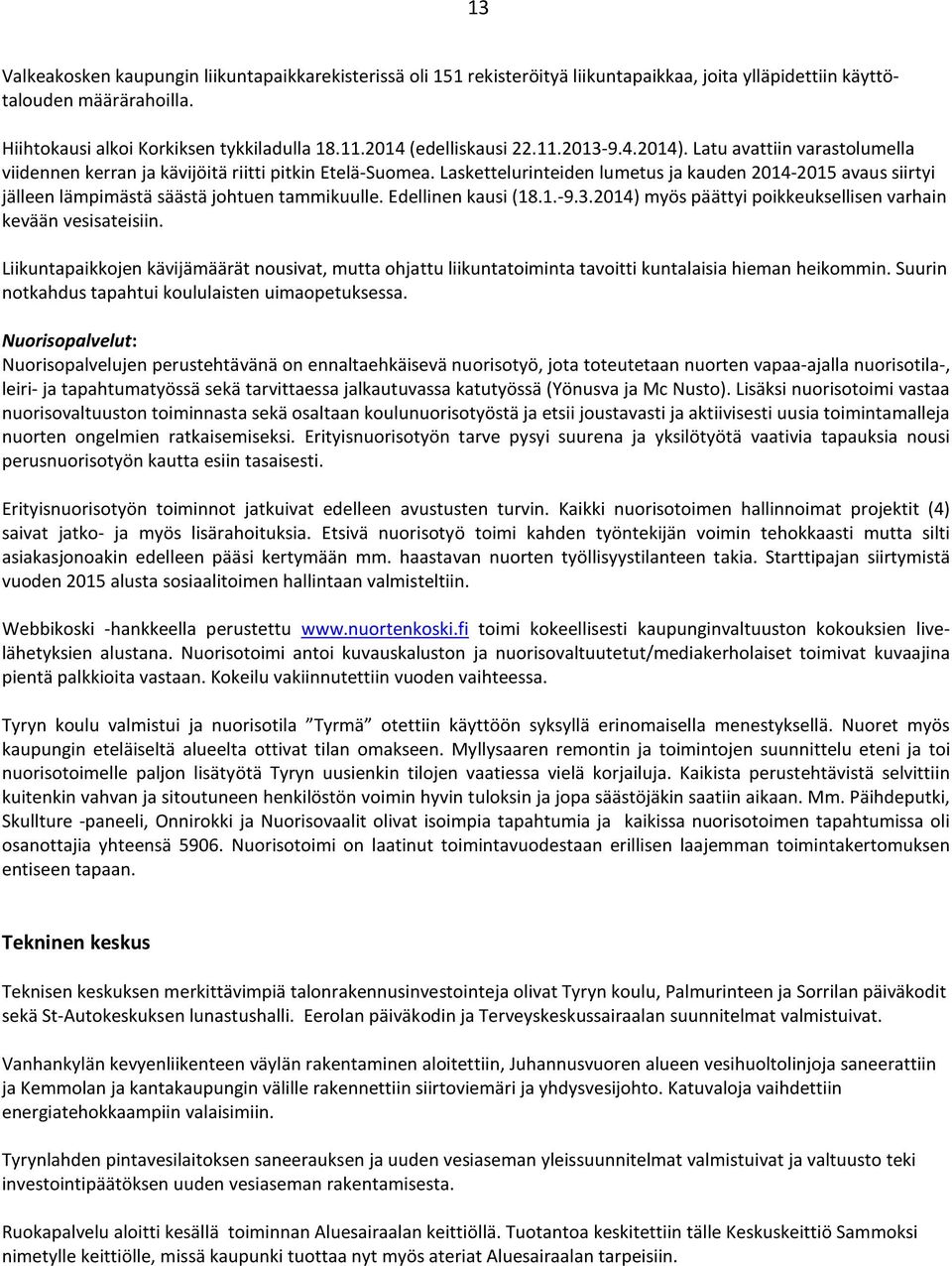 13

Valkeakosken kaupungin liikuntapaikkarekisterissä oli 151 rekisteröityä liikuntapaikkaa, joita ylläpidettiin käyttötalouden määrärahoilla.

Hiihtokausi alkoi Korkiksen tykkiladulla 18.11.2014 (edelliskausi 22.11.2013-9.4.2014). Latu avattiin varastolumella viidennen kerran ja kävijöitä riitti pitkin Etelä-Suomea. Laskettelurinteiden lumetus ja kauden 2014-2015 avaus siirtyi jälleen lämpimästä säästä johtuen tammikuulle. Edellinen kausi (18.1.-9.3.2014) myös päättyi poikkeuksellisen varhain kevään vesisateisiin.

Liikuntapaikkojen kävijämäärät nousivat, mutta ohjattu liikuntatoiminta tavoitti kuntalaisia hieman heikommin. Suurin notkahdus tapahtui koululaisten uimaopetuksessa.

Nuorisopalvelut:
Nuorisopalvelujen perustehtävänä on ennaltaehkäisevä nuorisotyö, jota toteutetaan nuorten vapaa-ajalla nuorisotila-, leiri- ja tapahtumatyössä sekä tarvittaessa jalkautuvassa katutyössä (Yönusva ja Mc Nusto). Lisäksi nuorisotoimi vastaa nuorisovaltuuston toiminnasta sekä osaltaan koulunuorisotyöstä ja etsii joustavasti ja aktiivisesti uusia toimintamalleja nuorten ongelmien ratkaisemiseksi. Erityisnuorisotyön tarve pysyi suurena ja yksilötyötä vaativia tapauksia nousi perusnuorisotyön kautta esiin tasaisesti.

Erityisnuorisotyön toiminnot jatkuivat edelleen avustusten turvin. Kaikki nuorisotoimen hallinnoimat projektit (4) saivat jatko- ja myös lisärahoituksia. Etsivä nuorisotyö toimi kahden työntekijän voimin tehokkaasti mutta silti asiakasjonoakin edelleen pääsi kertymään mm. haastavan nuorten työllisyystilanteen takia. Starttipajan siirtymistä vuoden 2015 alusta sosiaalitoimen hallintaan valmisteltiin.

Webbikoski -hankkeella perustettu www.nuortenkoski.fi toimi kokeellisesti kaupunginvaltuuston kokouksien livelähetyksien alustana. Nuorisotoimi antoi kuvauskaluston ja nuorisovaltuutetut/mediakerholaiset toimivat kuvaajina pientä palkkioita vastaan. Kokeilu vakiinnutettiin vuoden vaihteessa.

Tyryn koulu valmistui ja nuorisotila ”Tyrmä” otettiin käyttöön syksyllä erinomaisella menestyksellä. Nuoret myös kaupungin eteläiseltä alueelta ottivat tilan omakseen. Myllysaaren remontin ja toimintojen suunnittelu eteni ja toi nuorisotoimelle paljon lisätyötä Tyryn uusienkin tilojen vaatiessa vielä korjailuja. Kaikista perustehtävistä selvittiin kuitenkin vahvan ja sitoutuneen henkilöstön voimin hyvin tuloksin ja jopa säästöjäkin saatiin aikaan. Mm. Päihdeputki, Skullture -paneeli, Onnirokki ja Nuorisovaalit olivat isoimpia tapahtumia ja kaikissa nuorisotoimen tapahtumissa oli osanottajia yhteensä 5906. Nuorisotoimi on laatinut toimintavuodestaan erillisen laajemman toimintakertomuksen entiseen tapaan.

Tekninen keskus

Teknisen keskuksen merkittävimpiä talonrakennusinvestointeja olivat Tyryn koulu, Palmurinteen ja Sorrilan päiväkodit sekä St-Autokeskuksen lunastushalli. Eerolan päiväkodin ja Terveyskeskussairaalan suunnitelmat valmistuivat.

Vanhankylän kevyenliikenteen väylän rakentaminen aloitettiin, Juhannusvuoren alueen vesihuoltolinjoja saneerattiin ja Kemmolan ja kantakaupungin välille rakennettiin siirtoviemäri ja yhdysvesijohto. Katuvaloja vaihdettiin energiatehokkaampiin valaisimiin.

Tyrynlahden pintavesilaitoksen saneerauksen ja uuden vesiaseman yleissuunnitelmat valmistuivat ja valtuusto teki investointipäätöksen uuden vesiaseman rakentamisesta.

Ruokapalvelu aloitti kesällä toiminnan Aluesairaalan keittiöllä. Tuotantoa keskitettiin tälle Keskuskeittiö Sammoksi nimetylle keittiölle, missä kaupunki tuottaa nyt myös ateriat Aluesairaalan tarpeisiin.